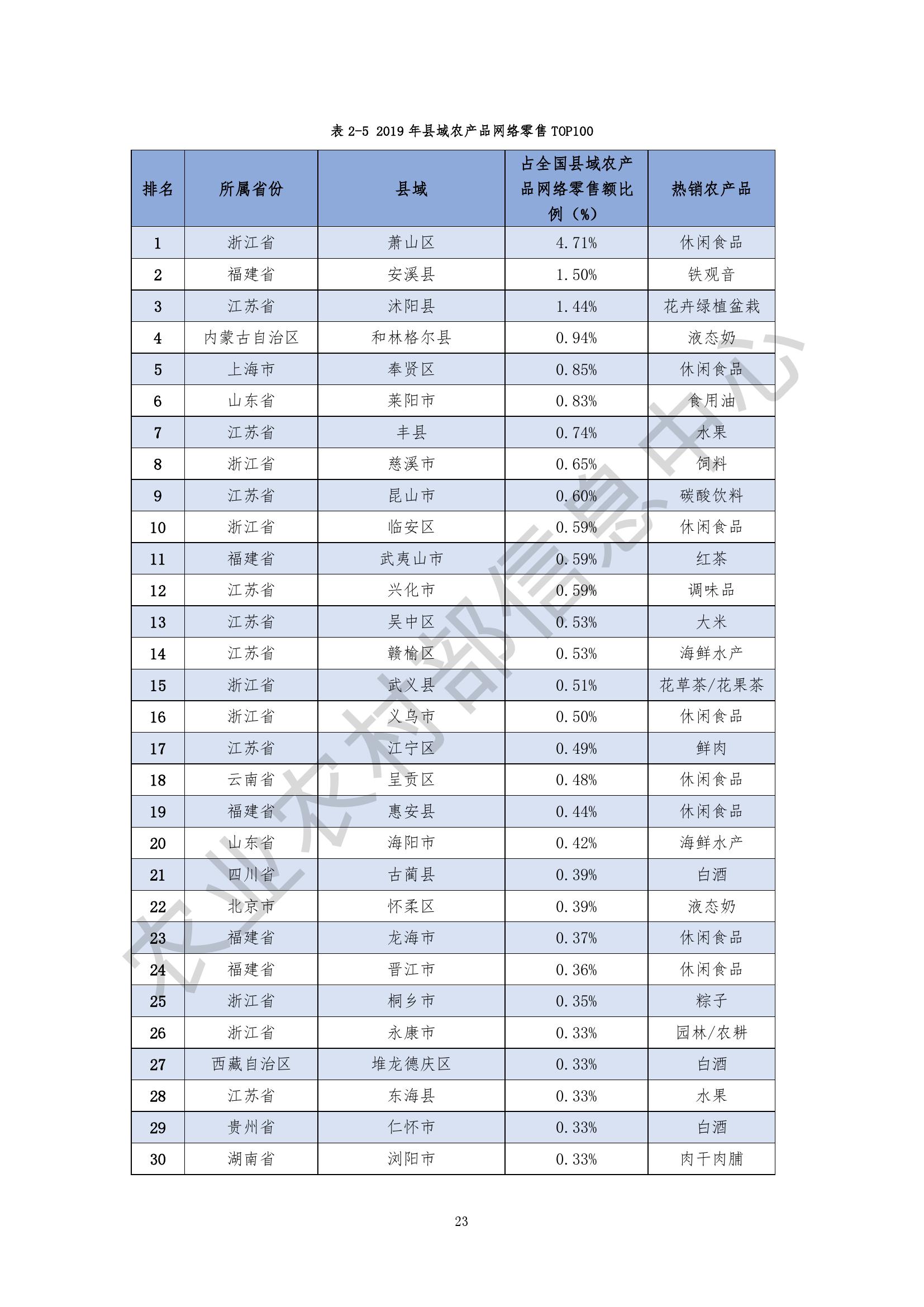 表 2-5 2019 年县域农产品网络零售 TOP100

| 排名 | 所属省份 | 县域 | 占全国县域农产品网络零售额比例（%） | 热销农产品 |
|---|---|---|---|---|
| 1 | 浙江省 | 萧山区 | 4.71% | 休闲食品 |
| 2 | 福建省 | 安溪县 | 1.50% | 铁观音 |
| 3 | 江苏省 | 沭阳县 | 1.44% | 花卉绿植盆栽 |
| 4 | 内蒙古自治区 | 和林格尔县 | 0.94% | 液态奶 |
| 5 | 上海市 | 奉贤区 | 0.85% | 休闲食品 |
| 6 | 山东省 | 莱阳市 | 0.83% | 食用油 |
| 7 | 江苏省 | 丰县 | 0.74% | 水果 |
| 8 | 浙江省 | 慈溪市 | 0.65% | 饲料 |
| 9 | 江苏省 | 昆山市 | 0.60% | 碳酸饮料 |
| 10 | 浙江省 | 临安区 | 0.59% | 休闲食品 |
| 11 | 福建省 | 武夷山市 | 0.59% | 红茶 |
| 12 | 江苏省 | 兴化市 | 0.59% | 调味品 |
| 13 | 江苏省 | 吴中区 | 0.53% | 大米 |
| 14 | 江苏省 | 赣榆区 | 0.53% | 海鲜水产 |
| 15 | 浙江省 | 武义县 | 0.51% | 花草茶/花果茶 |
| 16 | 浙江省 | 义乌市 | 0.50% | 休闲食品 |
| 17 | 江苏省 | 江宁区 | 0.49% | 鲜肉 |
| 18 | 云南省 | 呈贡区 | 0.48% | 休闲食品 |
| 19 | 福建省 | 惠安县 | 0.44% | 休闲食品 |
| 20 | 山东省 | 海阳市 | 0.42% | 海鲜水产 |
| 21 | 四川省 | 古蔺县 | 0.39% | 白酒 |
| 22 | 北京市 | 怀柔区 | 0.39% | 液态奶 |
| 23 | 福建省 | 龙海市 | 0.37% | 休闲食品 |
| 24 | 福建省 | 晋江市 | 0.36% | 休闲食品 |
| 25 | 浙江省 | 桐乡市 | 0.35% | 粽子 |
| 26 | 浙江省 | 永康市 | 0.33% | 园林/农耕 |
| 27 | 西藏自治区 | 堆龙德庆区 | 0.33% | 白酒 |
| 28 | 江苏省 | 东海县 | 0.33% | 水果 |
| 29 | 贵州省 | 仁怀市 | 0.33% | 白酒 |
| 30 | 湖南省 | 浏阳市 | 0.33% | 肉干肉脯 |

农业农村部信息中心

23